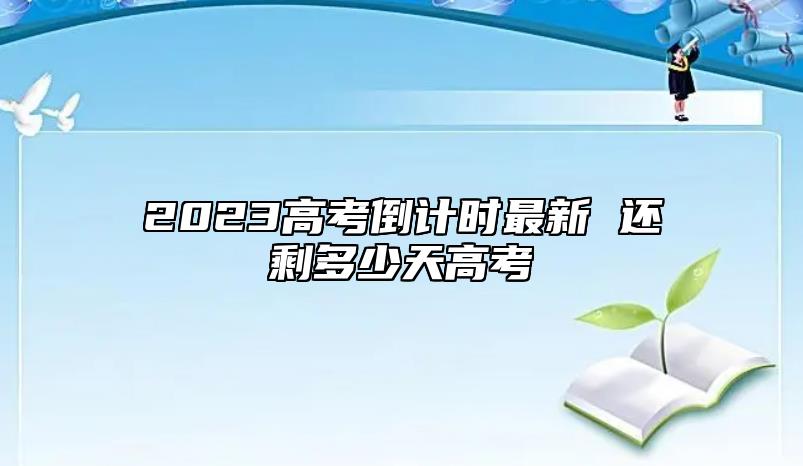 2023高考倒计时最新 还剩多少天高考